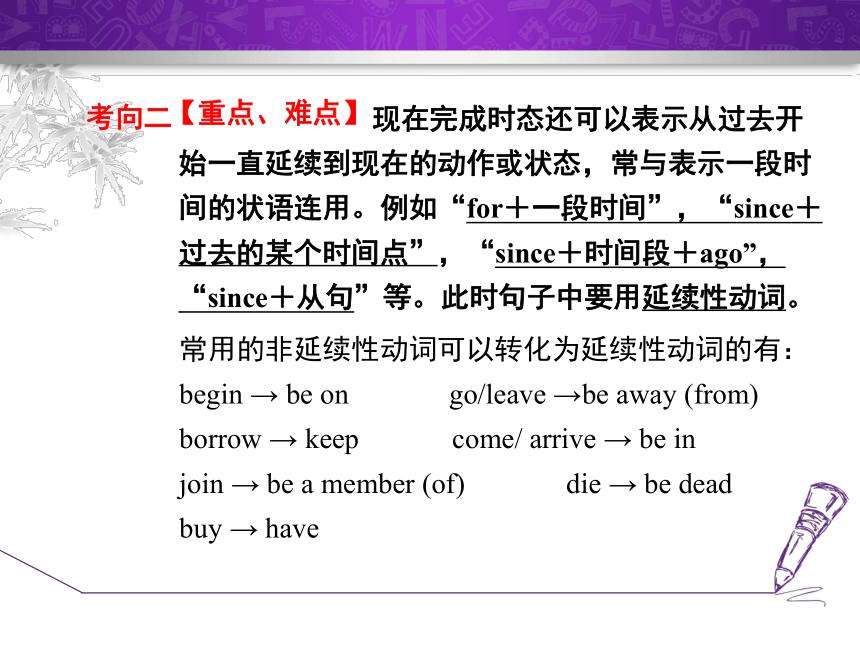 考向二【重点、难点】现在完成时态还可以表示从过去开始一直延续到现在的动作或状态，常与表示一段时间的状语连用。例如“for＋一段时间”，“since＋过去的某个时间点”，“since＋时间段＋ago”，“since＋从句”等。此时句子中要用延续性动词。

常用的非延续性动词可以转化为延续性动词的有：

begin → be on　　go/leave →be away (from)

borrow → keep　　come/ arrive → be in

join → be a member (of)　　die → be dead

buy → have